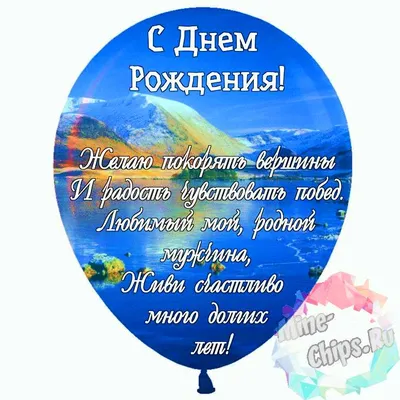 С Днем Рождения!

Желаю покорять вершины
И радость чувствовать побед.
Любимый мой, родной мужчина,
Живи счастливо много долгих лет!

Mine-Chips.Ru